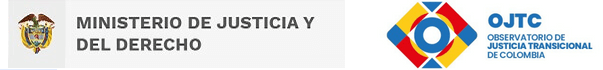 MINISTERIO DE JUSTICIA Y DEL DERECHO

OJTC
OBSERVATORIO DE
JUSTICIA TRANSICIONAL
DE COLOMBIA